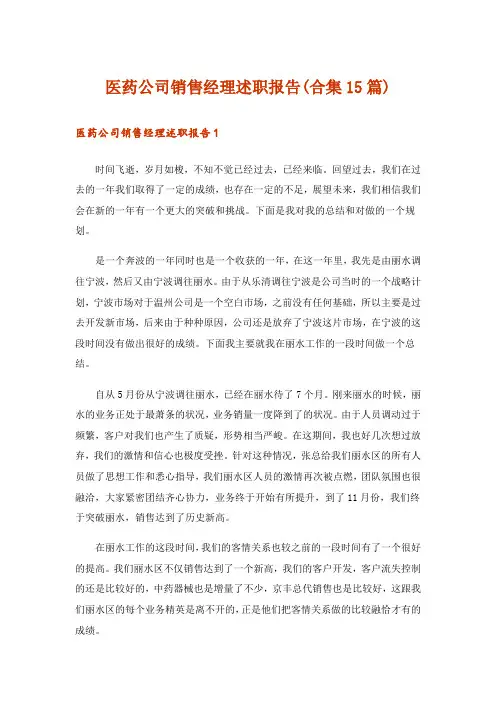 医药公司销售经理述职报告(合集15篇)

医药公司销售经理述职报告1

时间飞逝，岁月如梭，不知不觉已经过去，已经来临。回望过去，我们在过去的一年我们取得了一定的成绩，也存在一定的不足，展望未来，我们相信我们会在新的一年有一个更大的突破和挑战。下面是我对我的总结和对做的一个规划。

是一个奔波的一年同时也是一个收获的一年，在这一年里，我先是由丽水调往宁波，然后又由宁波调往丽水。由于从乐清调往宁波是公司当时的一个战略计划，宁波市场对于温州公司是一个空白市场，之前没有任何基础，所以主要是过去开发新市场，后来由于种种原因，公司还是放弃了宁波这片市场，在宁波的这段时间没有做出很好的成绩。下面我主要就我在丽水工作的一段时间做一个总结。

自从5月份从宁波调往丽水，已经在丽水待了7个月。刚来丽水的时候，丽水的业务正处于最萧条的状况，业务销量一度降到了的状况。由于人员调动过于频繁，客户对我们也产生了质疑，形势相当严峻。在这期间，我也好几次想过放弃，我们的激情和信心也极度受挫。针对这种情况，张总给我们丽水区的所有人员做了思想工作和悉心指导，我们丽水区人员的激情再次被点燃，团队氛围也很融洽，大家紧密团结齐心协力，业务终于开始有所提升，到了11月份，我们终于突破丽水，销售达到了历史新高。

在丽水工作的这段时间，我们的客情关系也较之前的一段时间有了一个很好的提高。我们丽水区不仅销售达到了一个新高，我们的客户开发，客户流失控制的还是比较好的，中药器械也是增量了不少，京丰总代销售也是比较好，这跟我们丽水区的每个业务精英是离不开的，正是他们把客情关系做的比较融恰才有的成绩。